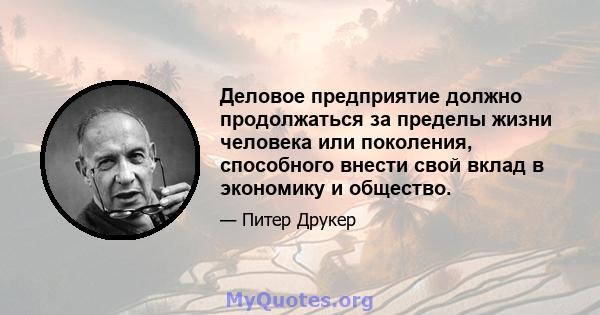 Деловое предприятие должно продолжаться за пределы жизни человека или поколения, способного внести свой вклад в экономику и общество.

— Питер Друкер

MyQuotes.org